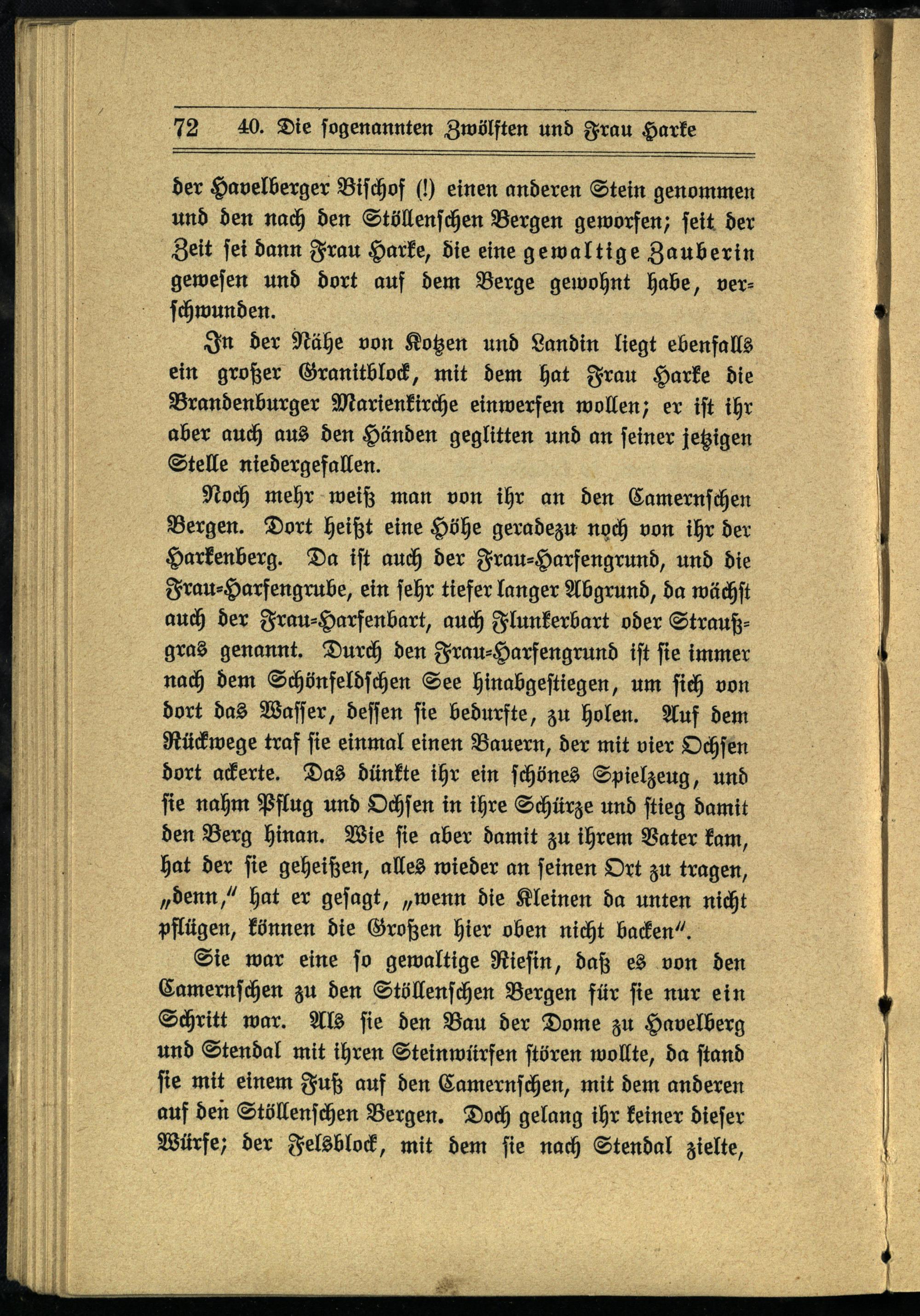 72 40. Die sogenannten Zwölften und Frau Harke

der Havelberger Bischof (!) einen anderen Stein genommen und den nach den Stöllenschen Bergen geworfen; seit der Zeit sei dann Frau Harke, die eine gewaltige Zauberin gewesen und dort auf dem Berge gewohnt habe, verschwunden.

In der Nähe von Kotzen und Landin liegt ebenfalls ein großer Granitblock, mit dem hat Frau Harke die Brandenburger Marienkirche einwerfen wollen; er ist ihr aber auch aus den Händen geglitten und an seiner jetzigen Stelle niedergefallen.

Noch mehr weiß man von ihr an den Camernschen Bergen. Dort heißt eine Höhe geradezu noch von ihr der Harkenberg. Da ist auch der Frau-Harfengrund, und die Frau-Harfengrube, ein sehr tiefer langer Abgrund, da wächst auch der Frau-Harfenbart, auch Flunkerbart oder Straußgras genannt. Durch den Frau-Harfengrund ist sie immer nach dem Schönfeldschen See hinabgestiegen, um sich von dort das Wasser, dessen sie bedurfte, zu holen. Auf dem Rückwege traf sie einmal einen Bauern, der mit vier Ochsen dort ackerte. Das dünkte ihr ein schönes Spielzeug, und sie nahm Pflug und Ochsen in ihre Schürze und stieg damit den Berg hinan. Wie sie aber damit zu ihrem Vater kam, hat der sie geheißen, alles wieder an seinen Ort zu tragen, „denn," hat er gesagt, „wenn die Kleinen da unten nicht pflügen, können die Großen hier oben nicht backen".

Sie war eine so gewaltige Riesin, daß es von den Camernschen zu den Stöllenschen Bergen für sie nur ein Schritt war. Als sie den Bau der Dome zu Havelberg und Stendal mit ihren Steinwürfen stören wollte, da stand sie mit einem Fuß auf den Camernschen, mit dem anderen auf den Stöllenschen Bergen. Doch gelang ihr keiner dieser Würfe; der Felsblock, mit dem sie nach Stendal zielte,